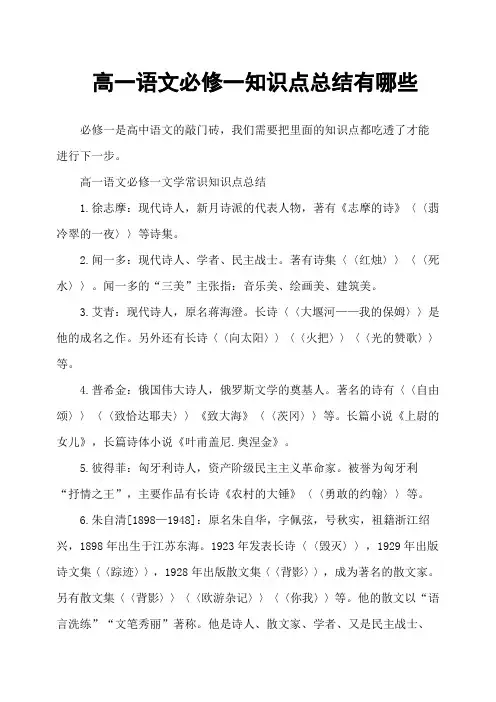 高一语文必修一知识点总结有哪些

必修一是高中语文的敲门砖，我们需要把里面的知识点都吃透了才能进行下一步。

高一语文必修一文学常识知识点总结

1.徐志摩：现代诗人，新月诗派的代表人物，著有《志摩的诗》〈〈翡冷翠的一夜〉〉等诗集。

2.闻一多：现代诗人、学者、民主战士。著有诗集〈〈红烛〉〉〈〈死水〉〉。闻一多的“三美”主张指：音乐美、绘画美、建筑美。

3.艾青：现代诗人，原名蒋海澄。长诗〈〈大堰河——我的保姆〉〉是他的成名之作。另外还有长诗〈〈向太阳〉〉〈〈火把〉〉〈〈光的赞歌〉〉等。

4.普希金：俄国伟大诗人，俄罗斯文学的奠基人。著名的诗有〈〈自由颂〉〉〈〈致恰达耶夫〉〉《致大海》〈〈茨冈〉〉等。长篇小说《上尉的女儿》，长篇诗体小说《叶甫盖尼.奥涅金》。

5.彼得菲：匈牙利诗人，资产阶级民主主义革命家。被誉为匈牙利“抒情之王”，主要作品有长诗《农村的大锤》〈〈勇敢的约翰〉〉等。

6.朱自清[1898—1948]：原名朱自华，字佩弦，号秋实，祖籍浙江绍兴，1898年出生于江苏东海。1923年发表长诗〈〈毁灭〉〉，1929年出版诗文集〈〈踪迹〉〉，1928年出版散文集〈〈背影〉〉，成为著名的散文家。另有散文集〈〈背影〉〉〈〈欧游杂记〉〉〈〈你我〉〉等。他的散文以“语言洗练”“文笔秀丽”著称。他是诗人、散文家、学者、又是民主战士、